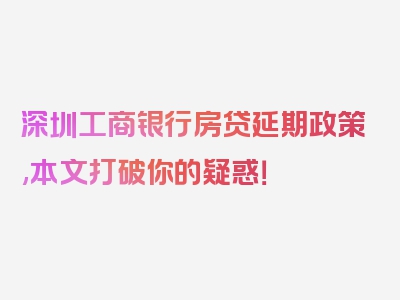 深圳工商银行房贷延期政策,本文打破你的疑惑!